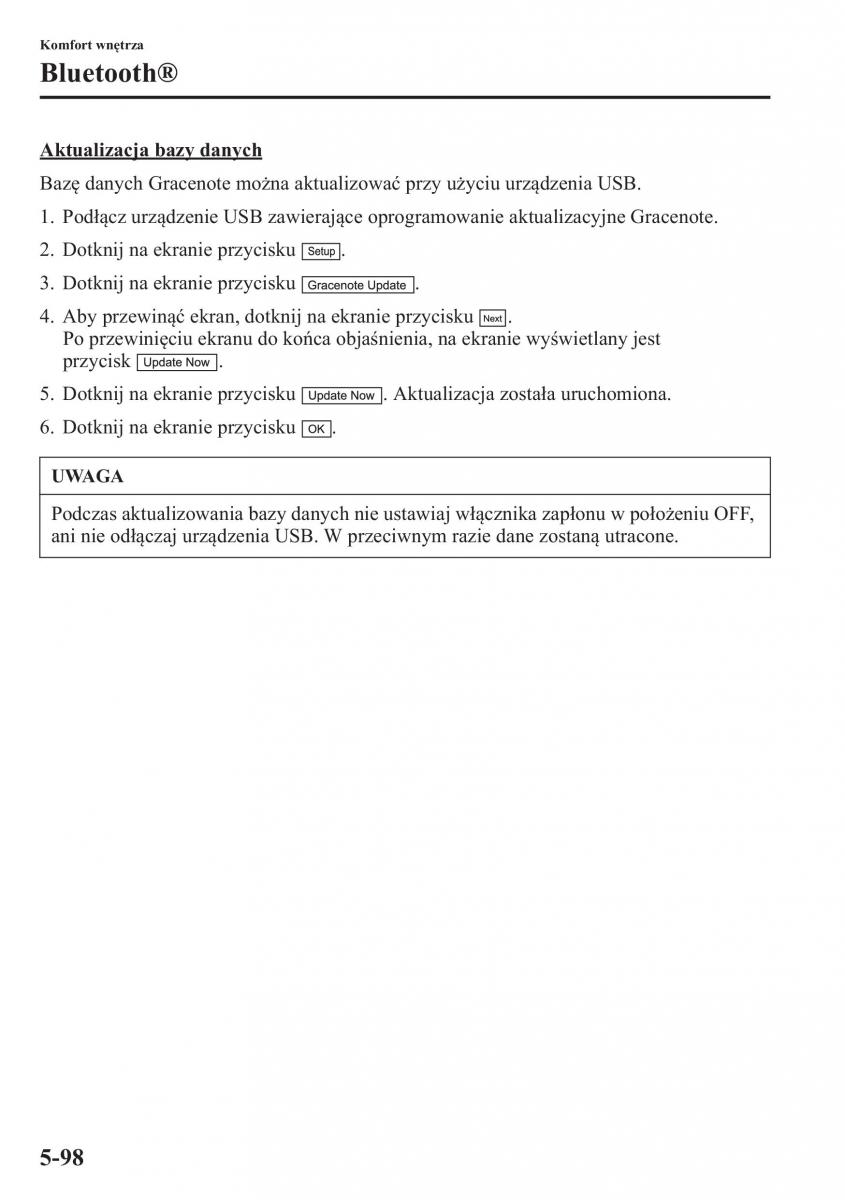 Komfort wnętrza

Bluetooth®

Aktualizacja bazy danych

Bazę danych Gracenote można aktualizować przy użyciu urządzenia USB.

1. Podłącz urządzenie USB zawierające oprogramowanie aktualizacyjne Gracenote.

2. Dotknij na ekranie przycisku Setup.

3. Dotknij na ekranie przycisku Gracenote Update.

4. Aby przewinąć ekran, dotknij na ekranie przycisku Next. Po przewinięciu ekranu do końca objaśnienia, na ekranie wyświetlany jest przycisk Update Now.

5. Dotknij na ekranie przycisku Update Now. Aktualizacja została uruchomiona.

6. Dotknij na ekranie przycisku OK.

UWAGA

Podczas aktualizowania bazy danych nie ustawiaj włącznika zapłonu w położeniu OFF, ani nie odłączaj urządzenia USB. W przeciwnym razie dane zostaną utracone.

5-98